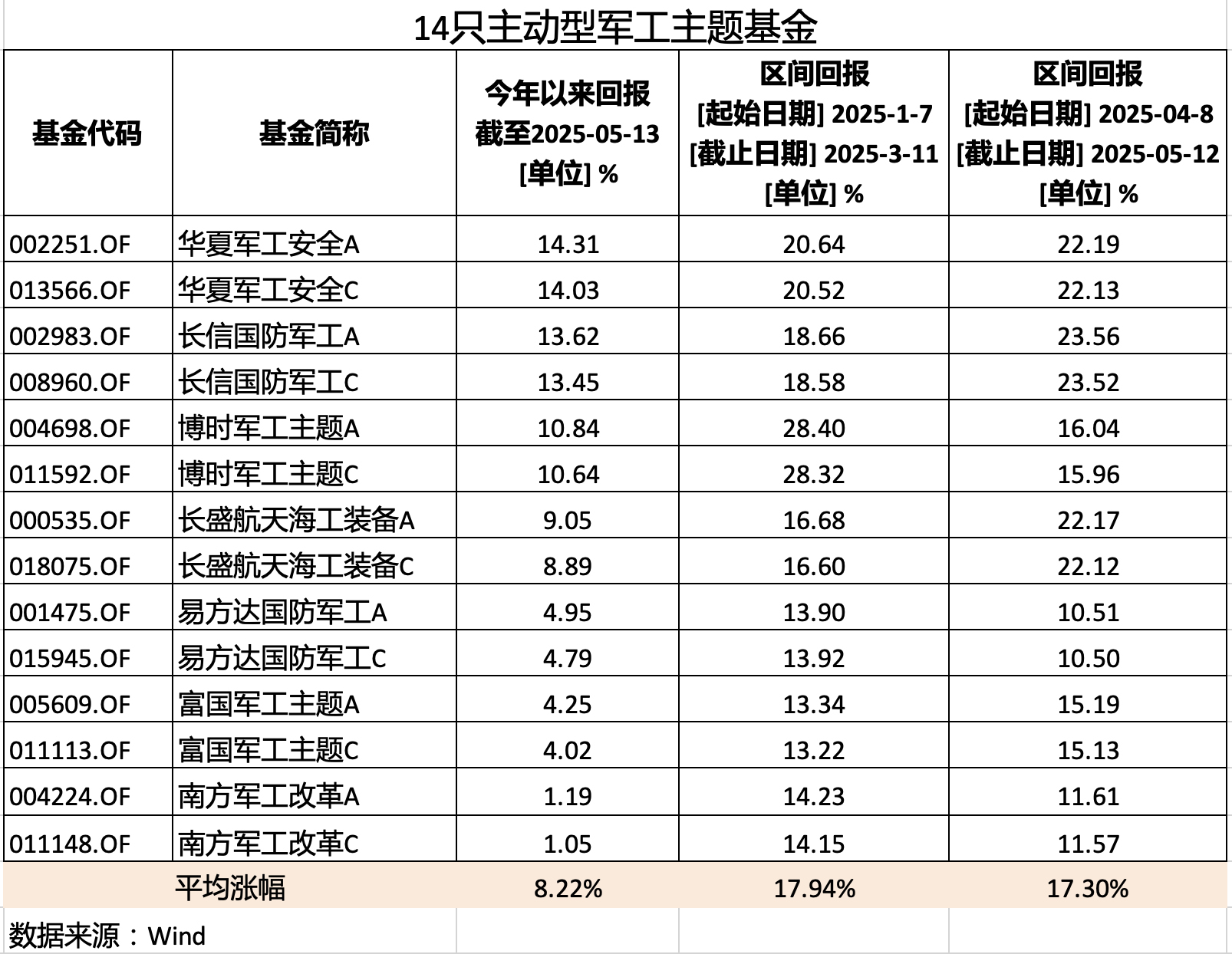 14只主动型军工主题基金

| 基金代码 | 基金简称 | 今年以来回报 截至2025-05-13 [单位] % | 区间回报 [起始日期] 2025-1-7 [截止日期] 2025-3-11 [单位] % | 区间回报 [起始日期] 2025-04-8 [截止日期] 2025-05-12 [单位] % |
|---|---|---|---|---|
| 002251.OF | 华夏军工安全A | 14.31 | 20.64 | 22.19 |
| 013566.OF | 华夏军工安全C | 14.03 | 20.52 | 22.13 |
| 002983.OF | 长信国防军工A | 13.62 | 18.66 | 23.56 |
| 008960.OF | 长信国防军工C | 13.45 | 18.58 | 23.52 |
| 004698.OF | 博时军工主题A | 10.84 | 28.40 | 16.04 |
| 011592.OF | 博时军工主题C | 10.64 | 28.32 | 15.96 |
| 000535.OF | 长盛航天海工装备A | 9.05 | 16.68 | 22.17 |
| 018075.OF | 长盛航天海工装备C | 8.89 | 16.60 | 22.12 |
| 001475.OF | 易方达国防军工A | 4.95 | 13.90 | 10.51 |
| 015945.OF | 易方达国防军工C | 4.79 | 13.92 | 10.50 |
| 005609.OF | 富国军工主题A | 4.25 | 13.34 | 15.19 |
| 011113.OF | 富国军工主题C | 4.02 | 13.22 | 15.13 |
| 004224.OF | 南方军工改革A | 1.19 | 14.23 | 11.61 |
| 011148.OF | 南方军工改革C | 1.05 | 14.15 | 11.57 |
| 平均涨幅 | | 8.22% | 17.94% | 17.30% |

数据来源：Wind